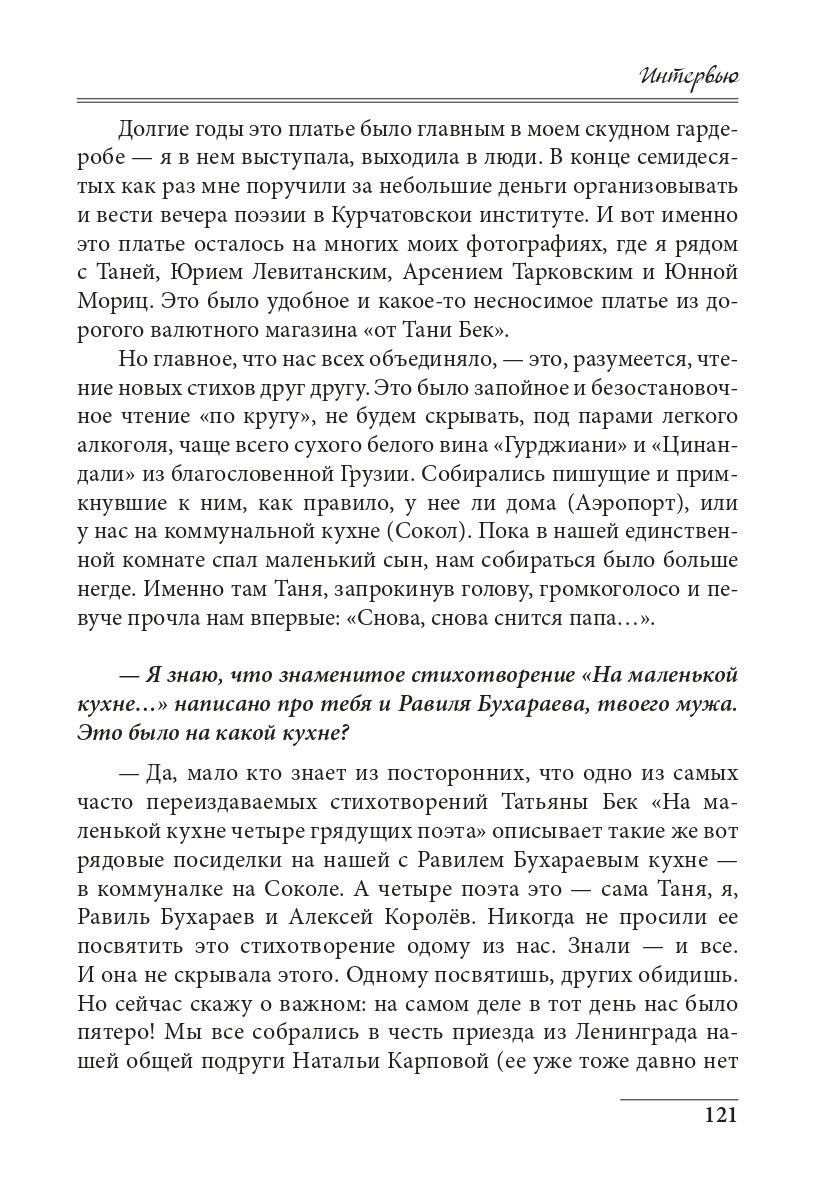 Интервью

Долгие годы это платье было главным в моем скудном гардеробе — я в нем выступала, выходила в люди. В конце семидесятых как раз мне поручили за небольшие деньги организовывать и вести вечера поэзии в Курчатовскои институте. И вот именно это платье осталось на многих моих фотографиях, где я рядом с Таней, Юрием Левитанским, Арсением Тарковским и Юнной Мориц. Это было удобное и какое-то несносимое платье из дорогого валютного магазина «от Тани Бек».

Но главное, что нас всех объединяло, — это, разумеется, чтение новых стихов друг другу. Это было запойное и безостановочное чтение «по кругу», не будем скрывать, под парами легкого алкоголя, чаще всего сухого белого вина «Гурджиани» и «Цинандали» из благословенной Грузии. Собирались пишущие и примкнувшие к ним, как правило, у нее ли дома (Аэропорт), или у нас на коммунальной кухне (Сокол). Пока в нашей единственной комнате спал маленький сын, нам собираться было больше негде. Именно там Таня, запрокинув голову, громкоголосо и певуче прочла нам впервые: «Снова, снова снится папа…».

— Я знаю, что знаменитое стихотворение «На маленькой кухне…» написано про тебя и Равиля Бухараева, твоего мужа. Это было на какой кухне?

— Да, мало кто знает из посторонних, что одно из самых часто переиздаваемых стихотворений Татьяны Бек «На маленькой кухне четыре грядущих поэта» описывает такие же вот рядовые посиделки на нашей с Равилем Бухараевым кухне — в коммуналке на Соколе. А четыре поэта это — сама Таня, я, Равиль Бухараев и Алексей Королёв. Никогда не просили ее посвятить это стихотворение одому из нас. Знали — и все. И она не скрывала этого. Одному посвятишь, других обидишь. Но сейчас скажу о важном: на самом деле в тот день нас было пятеро! Мы все собрались в честь приезда из Ленинграда нашей общей подруги Натальи Карповой (ее уже тоже давно нет

121